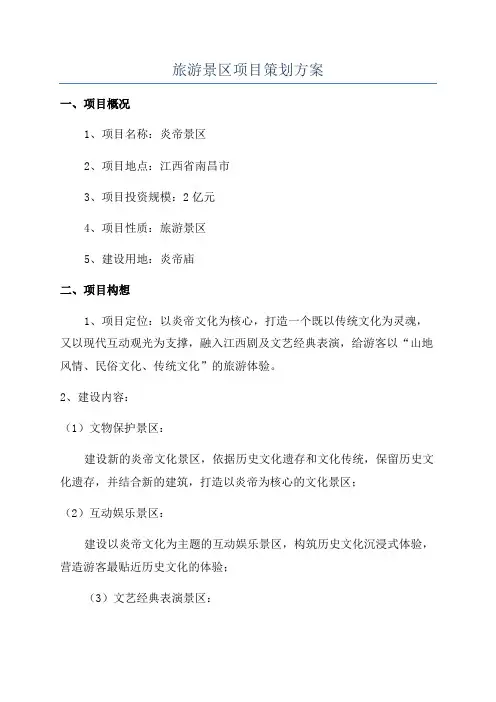 旅游景区项目策划方案

一、项目概况

1、项目名称：炎帝景区

2、项目地点：江西省南昌市

3、项目投资规模：2 亿元

4、项目性质：旅游景区

5、建设用地：炎帝庙

二、项目构想

1、项目定位：以炎帝文化为核心，打造一个既以传统文化为灵魂，又以现代互动观光为支撑，融入江西剧及文艺经典表演，给游客以“山地风情、民俗文化、传统文化”的旅游体验。

2、建设内容：

（1）文物保护景区：

建设新的炎帝文化景区，依据历史文化遗存和文化传统，保留历史文化遗存，并结合新的建筑，打造以炎帝为核心的文化景区；

（2）互动娱乐景区：

建设以炎帝文化为主题的互动娱乐景区，构筑历史文化沉浸式体验，营造游客最贴近历史文化的体验；

（3）文艺经典表演景区：